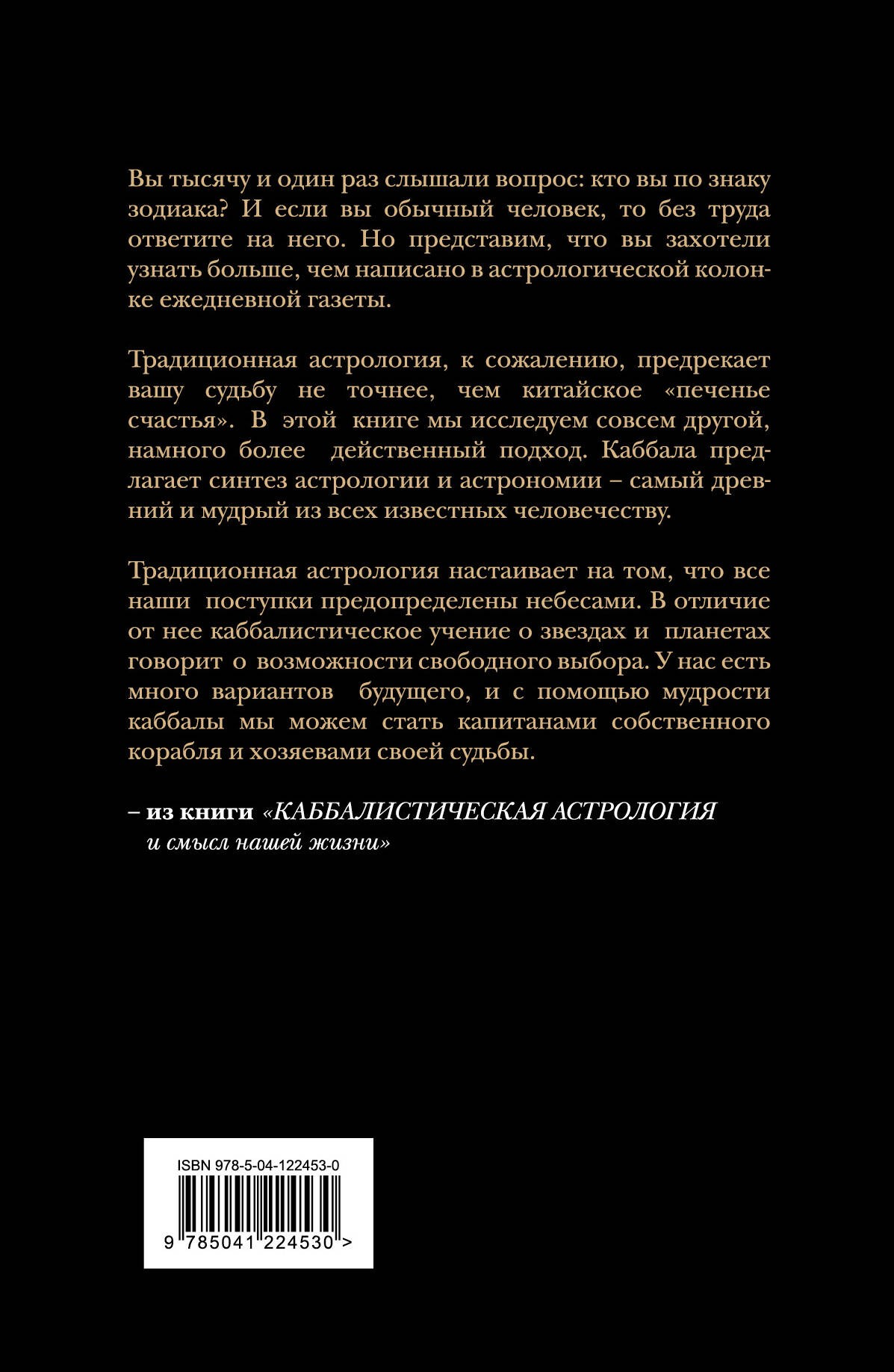 Вы тысячу и один раз слышали вопрос: кто вы по знаку зодиака? И если вы обычный человек, то без труда ответите на него. Но представим, что вы захотели узнать больше, чем написано в астрологической колонке ежедневной газеты.

Традиционная астрология, к сожалению, предрекает вашу судьбу не точнее, чем китайское «печенье счастья». В этой книге мы исследуем совсем другой, намного более действенный подход. Каббала предлагает синтез астрологии и астрономии – самый древний и мудрый из всех известных человечеству.

Традиционная астрология настаивает на том, что все наши поступки предопределены небесами. В отличие от нее каббалистическое учение о звездах и планетах говорит о возможности свободного выбора. У нас есть много вариантов будущего, и с помощью мудрости каббалы мы можем стать капитанами собственного корабля и хозяевами своей судьбы.

– из книги «КАББАЛИСТИЧЕСКАЯ АСТРОЛОГИЯ и смысл нашей жизни»

ISBN 978-5-04-122453-0

9 785041 224530 >